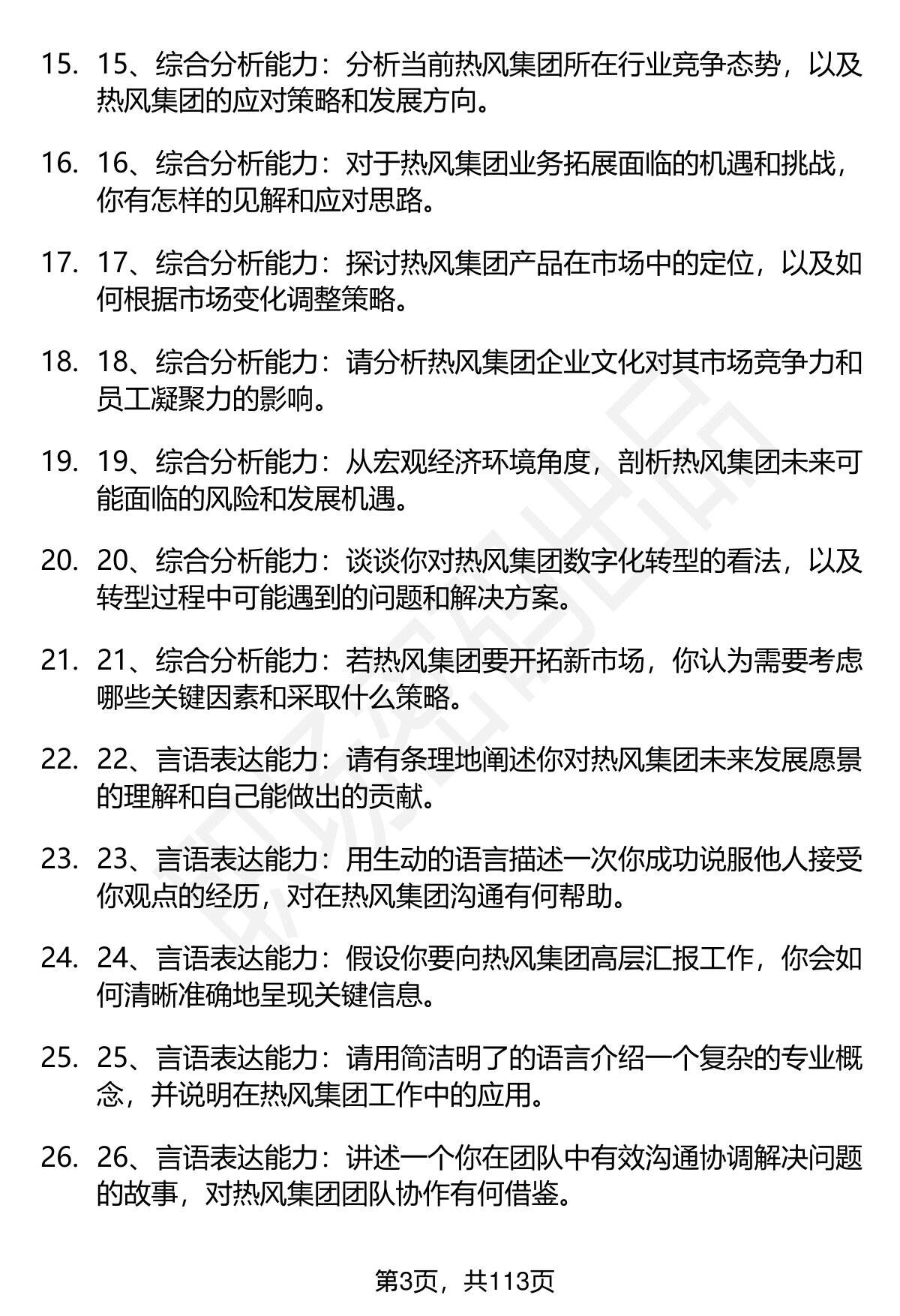 15. 15、综合分析能力：分析当前热风集团所在行业竞争态势，以及热风集团的应对策略和发展方向。

16. 16、综合分析能力：对于热风集团业务拓展面临的机遇和挑战，你有怎样的见解和应对思路。

17. 17、综合分析能力：探讨热风集团产品在市场中的定位，以及如何根据市场变化调整策略。

18. 18、综合分析能力：请分析热风集团企业文化对其市场竞争力和员工凝聚力的影响。

19. 19、综合分析能力：从宏观经济环境角度，剖析热风集团未来可能面临的风险和发展机遇。

20. 20、综合分析能力：谈谈你对热风集团数字化转型的看法，以及转型过程中可能遇到的问题和解决方案。

21. 21、综合分析能力：若热风集团要开拓新市场，你认为需要考虑哪些关键因素和采取什么策略。

22. 22、言语表达能力：请有条理地阐述你对热风集团未来发展愿景的理解和自己能做出的贡献。

23. 23、言语表达能力：用生动的语言描述一次你成功说服他人接受你观点的经历，对在热风集团沟通有何帮助。

24. 24、言语表达能力：假设你要向热风集团高层汇报工作，你会如何清晰准确地呈现关键信息。

25. 25、言语表达能力：请用简洁明了的语言介绍一个复杂的专业概念，并说明在热风集团工作中的应用。

26. 26、言语表达能力：讲述一个你在团队中有效沟通协调解决问题的故事，对热风集团团队协作有何借鉴。

第3页，共113页